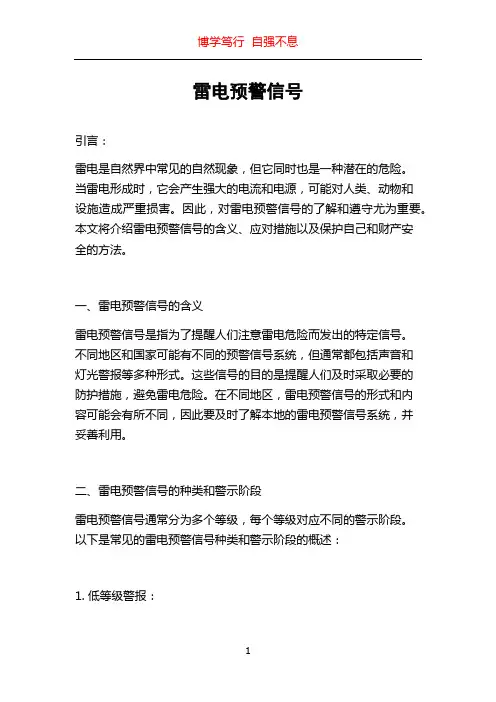 博学笃行 自强不息

雷电预警信号

引言：

雷电是自然界中常见的自然现象，但它同时也是一种潜在的危险。当雷电形成时，它会产生强大的电流和电源，可能对人类、动物和设施造成严重损害。因此，对雷电预警信号的了解和遵守尤为重要。本文将介绍雷电预警信号的含义、应对措施以及保护自己和财产安全的方法。

一、雷电预警信号的含义

雷电预警信号是指为了提醒人们注意雷电危险而发出的特定信号。不同地区和国家可能有不同的预警信号系统，但通常都包括声音和灯光警报等多种形式。这些信号的目的是提醒人们及时采取必要的防护措施，避免雷电危险。在不同地区，雷电预警信号的形式和内容可能会有所不同，因此要及时了解本地的雷电预警信号系统，并妥善利用。

二、雷电预警信号的种类和警示阶段

雷电预警信号通常分为多个等级，每个等级对应不同的警示阶段。以下是常见的雷电预警信号种类和警示阶段的概述：

1. 低等级警报：

1